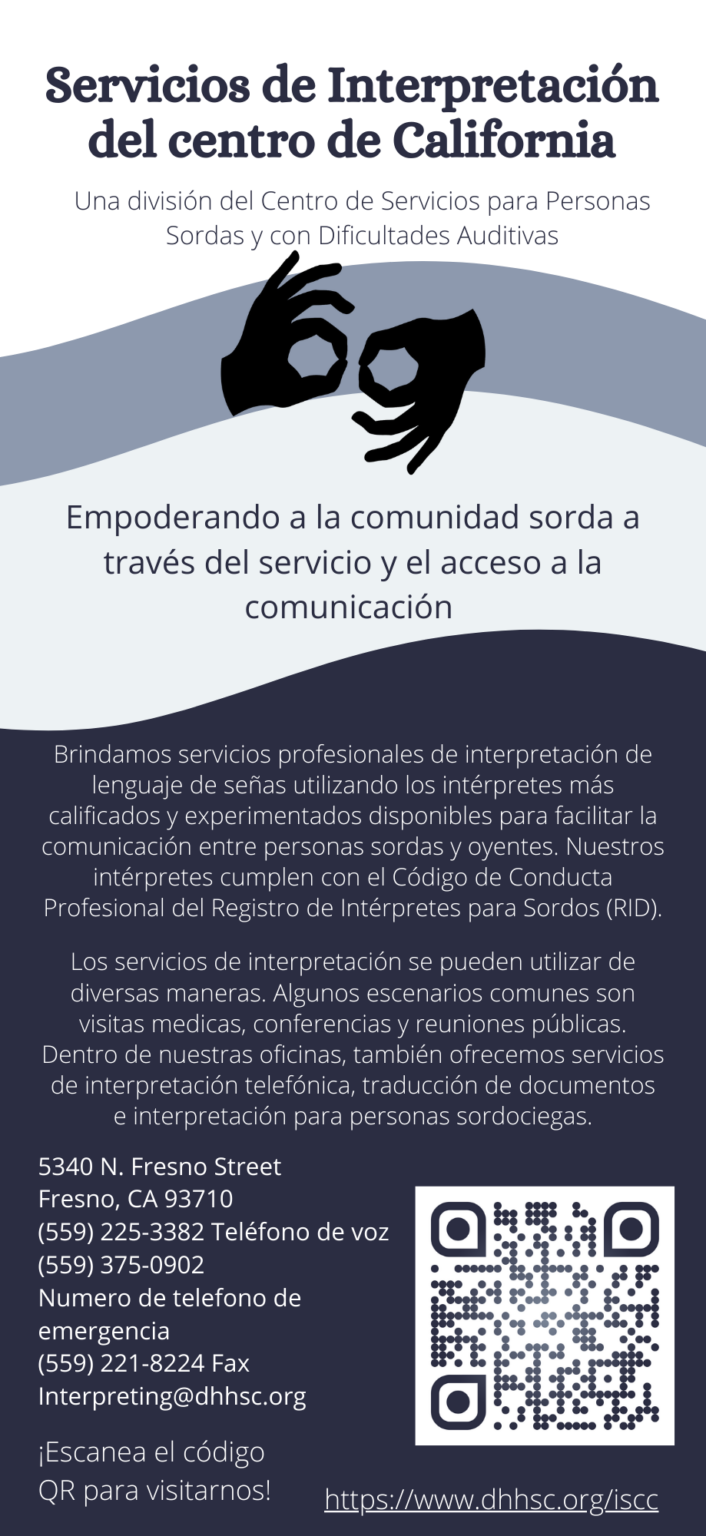 Servicios de Interpretación del centro de California

Una división del Centro de Servicios para Personas Sordas y con Dificultades Auditivas

Empoderando a la comunidad sorda a través del servicio y el acceso a la comunicación

Brindamos servicios profesionales de interpretación de lenguaje de señas utilizando los intérpretes más calificados y experimentados disponibles para facilitar la comunicación entre personas sordas y oyentes. Nuestros intérpretes cumplen con el Código de Conducta Profesional del Registro de Intérpretes para Sordos (RID).

Los servicios de interpretación se pueden utilizar de diversas maneras. Algunos escenarios comunes son visitas medicas, conferencias y reuniones públicas. Dentro de nuestras oficinas, también ofrecemos servicios de interpretación telefónica, traducción de documentos e interpretación para personas sordociegas.

5340 N. Fresno Street
Fresno, CA 93710
(559) 225-3382 Teléfono de voz
(559) 375-0902
Numero de telefono de emergencia
(559) 221-8224 Fax
Interpreting@dhhsc.org

¡Escanea el código QR para visitarnos!

https://www.dhhsc.org/iscc